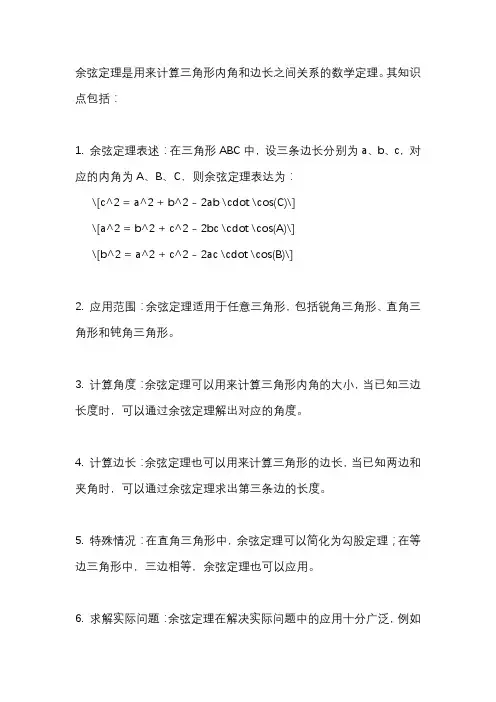 余弦定理是用来计算三角形内角和边长之间关系的数学定理。其知识点包括：

1. 余弦定理表述：在三角形 ABC 中，设三条边长分别为 a、b、c，对应的内角为 A、B、C，则余弦定理表达为：

\[c^2 = a^2 + b^2 - 2ab \cdot \cos(C)\]

\[a^2 = b^2 + c^2 - 2bc \cdot \cos(A)\]

\[b^2 = a^2 + c^2 - 2ac \cdot \cos(B)\]

2. 应用范围：余弦定理适用于任意三角形，包括锐角三角形、直角三角形和钝角三角形。

3. 计算角度：余弦定理可以用来计算三角形内角的大小，当已知三边长度时，可以通过余弦定理解出对应的角度。

4. 计算边长：余弦定理也可以用来计算三角形的边长，当已知两边和夹角时，可以通过余弦定理求出第三条边的长度。

5. 特殊情况：在直角三角形中，余弦定理可以简化为勾股定理；在等边三角形中，三边相等，余弦定理也可以应用。

6. 求解实际问题：余弦定理在解决实际问题中的应用十分广泛，例如